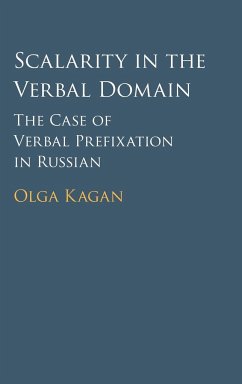 Scalarity in the Verbal Domain

The Case of Verbal Prefixation in Russian

Olga Kagan